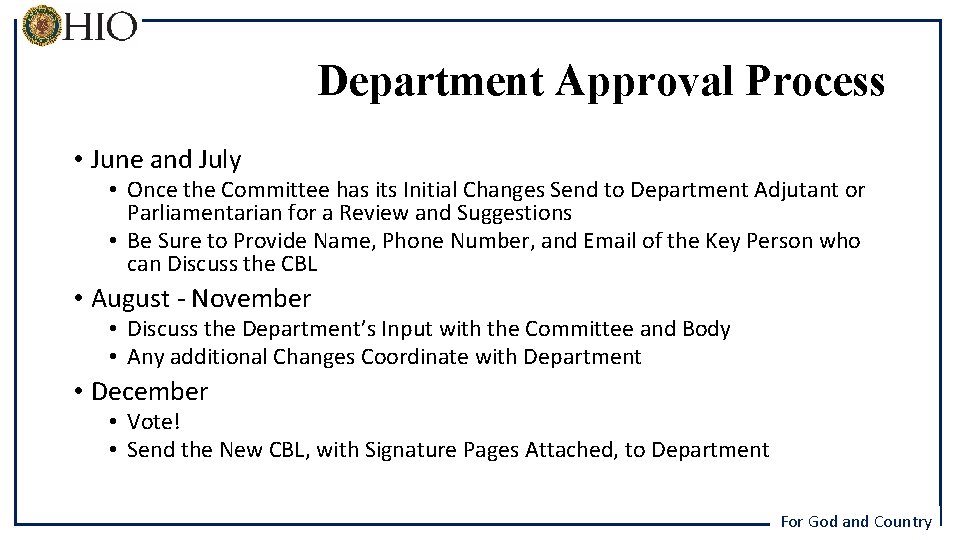 OHIO

Department Approval Process

• June and July
  • Once the Committee has its Initial Changes Send to Department Adjutant or Parliamentarian for a Review and Suggestions
  • Be Sure to Provide Name, Phone Number, and Email of the Key Person who can Discuss the CBL
• August - November
  • Discuss the Department's Input with the Committee and Body
  • Any additional Changes Coordinate with Department
• December
  • Vote!
  • Send the New CBL, with Signature Pages Attached, to Department

For God and Country